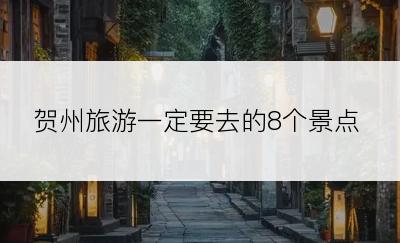 贺州旅游一定要去的8个景点